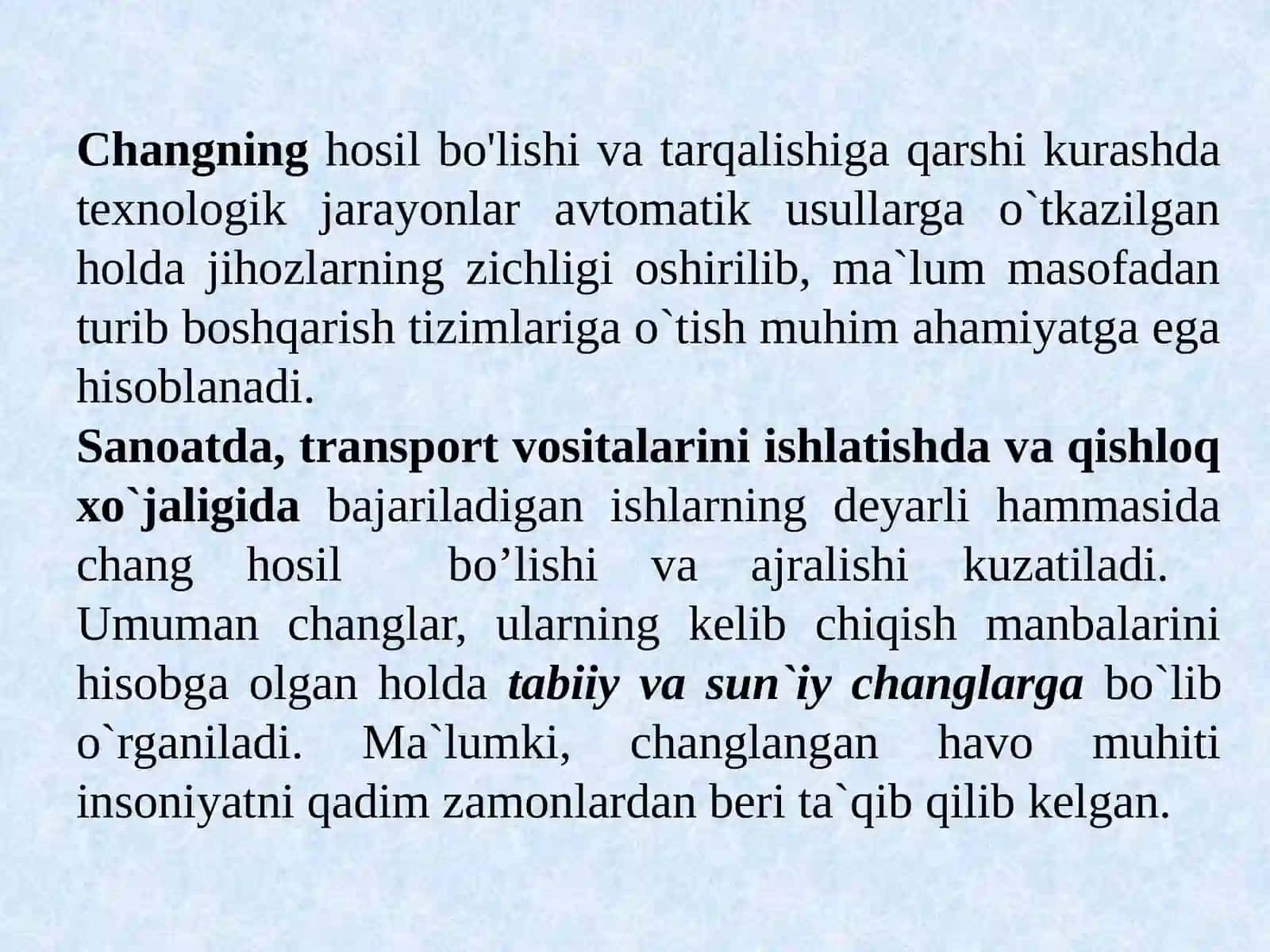 Changning hosil bo'lishi va tarqalishiga qarshi kurashda texnologik jarayonlar avtomatik usullarga o`tkazilgan holda jihozlarning zichligi oshirilib, ma`lum masofadan turib boshqarish tizimlariga o`tish muhim ahamiyatga ega hisoblanadi.
Sanoatda, transport vositalarini ishlatishda va qishloq xo`jaligida bajariladigan ishlarning deyarli hammasida chang hosil bo’lishi va ajralishi kuzatiladi. Umuman changlar, ularning kelib chiqish manbalarini hisobga olgan holda tabiiy va sun`iy changlarga bo`lib o`rganiladi. Ma`lumki, changlangan havo muhiti insoniyatni qadim zamonlardan beri ta`qib qilib kelgan.